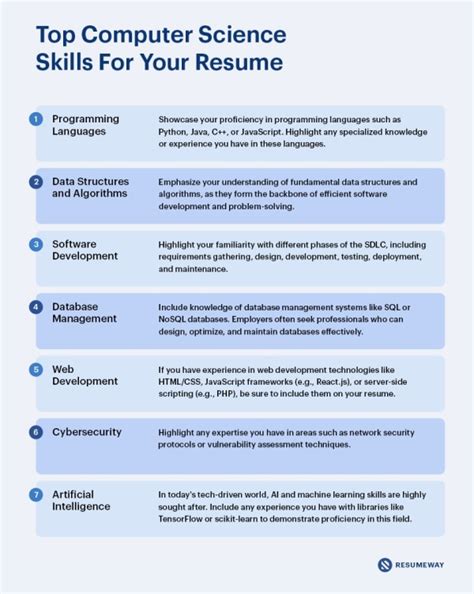 Top Computer Science Skills For Your Resume

1 Programming Languages

Showcase your proficiency in programming languages such as Python, Java, C++, or JavaScript. Highlight any specialized knowledge or experience you have in these languages.

2 Data Structures and Algorithms

Emphasize your understanding of fundamental data structures and algorithms, as they form the backbone of efficient software development and problem-solving.

3 Software Development

Highlight your familiarity with different phases of the SDLC, including requirements gathering, design, development, testing, deployment, and maintenance.

4 Database Management

Include knowledge of database management systems like SQL or NoSQL databases. Employers often seek professionals who can design, optimize, and maintain databases effectively.

5 Web Development

If you have experience in web development technologies like HTML/CSS, JavaScript frameworks (e.g., React.js), or server-side scripting (e.g., PHP), be sure to include them on your resume.

6 Cybersecurity

Highlight any expertise you have in areas such as network security protocols or vulnerability assessment techniques.

7 Artificial Intelligence

In today's tech-driven world, AI and machine learning skills are highly sought after. Include any experience you have with libraries like TensorFlow or scikit-learn to demonstrate proficiency in this field.

RESUMEWAY